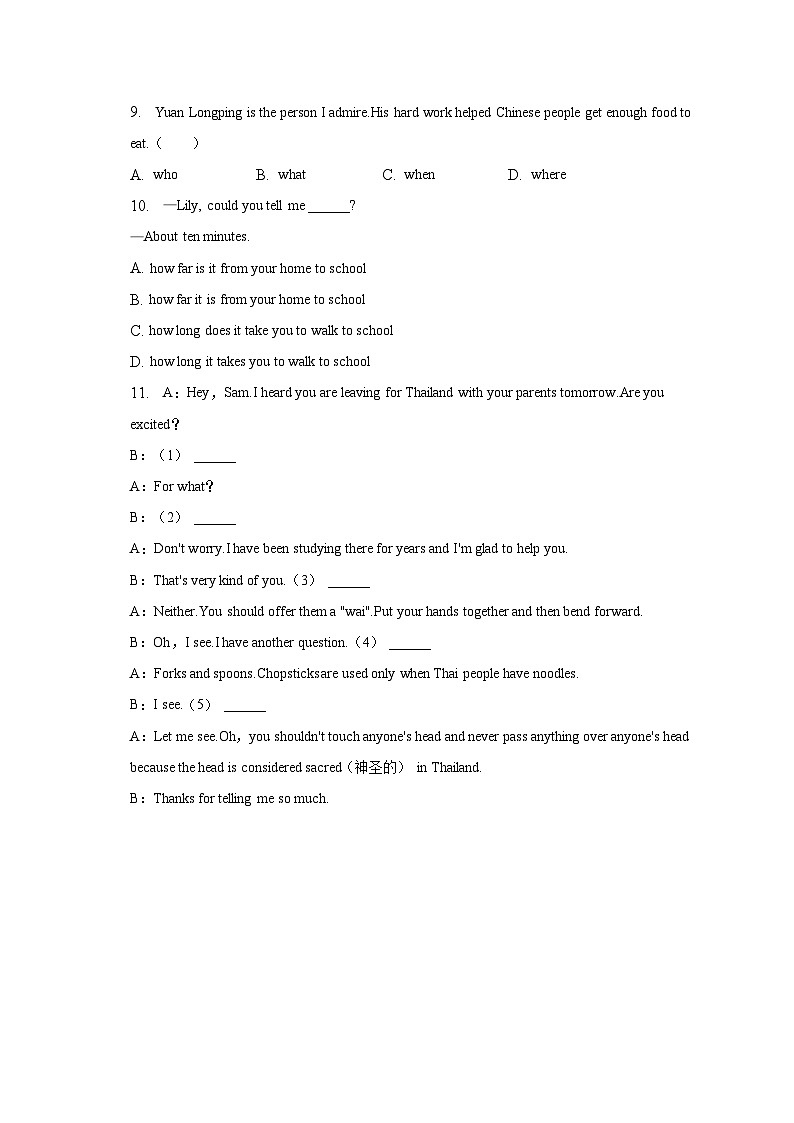 9. Yuan Longping is the person I admire.His hard work helped Chinese people get enough food to eat.（　　）

A. who　　B. what　　C. when　　D. where

10. —Lily, could you tell me ______?

—About ten minutes.

A. how far is it from your home to school

B. how far it is from your home to school

C. how long does it take you to walk to school

D. how long it takes you to walk to school

11. A：Hey，Sam.I heard you are leaving for Thailand with your parents tomorrow.Are you excited？

B：（1） ______

A：For what？

B：（2） ______

A：Don't worry.I have been studying there for years and I'm glad to help you.

B：That's very kind of you.（3） ______

A：Neither.You should offer them a "wai".Put your hands together and then bend forward.

B：Oh，I see.I have another question.（4） ______

A：Forks and spoons.Chopsticksare used only when Thai people have noodles.

B：I see.（5） ______

A：Let me see.Oh，you shouldn't touch anyone's head and never pass anything over anyone's head because the head is considered sacred（神圣的） in Thailand.

B：Thanks for telling me so much.